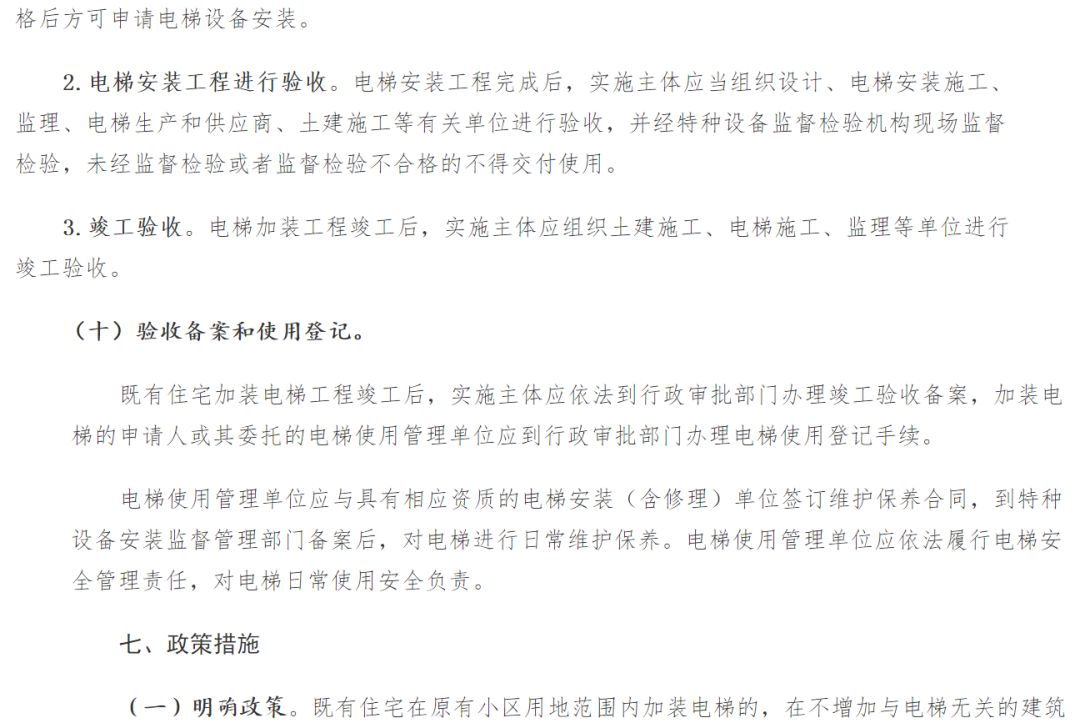 格后方可申请电梯设备安装。

2. 电梯安装工程进行验收。电梯安装工程完成后，实施主体应当组织设计、电梯安装施工、监理、电梯生产和供应商、土建施工等有关单位进行验收，并经特种设备监督检验机构现场监督检验，未经监督检验或者监督检验不合格的不得交付使用。

3. 竣工验收。电梯加装工程竣工后，实施主体应组织土建施工、电梯施工、监理等单位进行竣工验收。

（十）验收备案和使用登记。

既有住宅加装电梯工程竣工后，实施主体应依法到行政审批部门办理竣工验收备案，加装电梯的申请人或其委托的电梯使用管理单位应到行政审批部门办理电梯使用登记手续。

电梯使用管理单位应与具有相应资质的电梯安装（含修理）单位签订维护保养合同，到特种设备安装监督管理部门备案后，对电梯进行日常维护保养。电梯使用管理单位应依法履行电梯安全管理责任，对电梯日常使用安全负责。

七、政策措施

（一）明确政策。既有住宅在原有小区用地范围内加装电梯的，在不增加与电梯无关的建筑